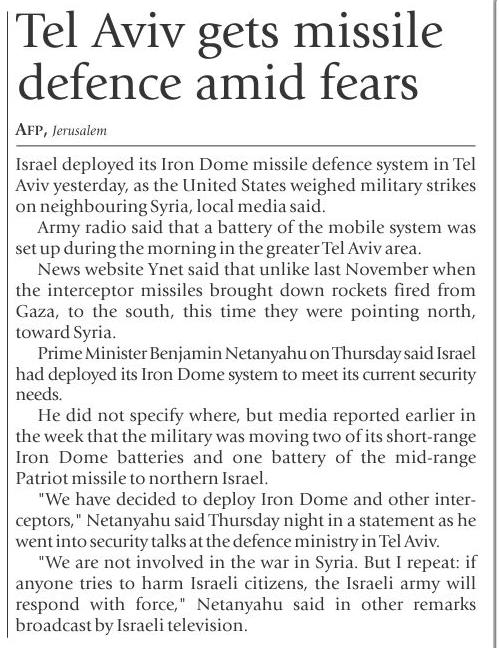 Tel Aviv gets missile defence amid fears

AFP, Jerusalem

Israel deployed its Iron Dome missile defence system in Tel Aviv yesterday, as the United States weighed military strikes on neighbouring Syria, local media said.

Army radio said that a battery of the mobile system was set up during the morning in the greater Tel Aviv area.

News website Ynet said that unlike last November when the interceptor missiles brought down rockets fired from Gaza, to the south, this time they were pointing north, toward Syria.

Prime Minister Benjamin Netanyahu on Thursday said Israel had deployed its Iron Dome system to meet its current security needs.

He did not specify where, but media reported earlier in the week that the military was moving two of its short-range Iron Dome batteries and one battery of the mid-range Patriot missile to northern Israel.

"We have decided to deploy Iron Dome and other interceptors," Netanyahu said Thursday night in a statement as he went into security talks at the defence ministry in Tel Aviv.

"We are not involved in the war in Syria. But I repeat: if anyone tries to harm Israeli citizens, the Israeli army will respond with force," Netanyahu said in other remarks broadcast by Israeli television.